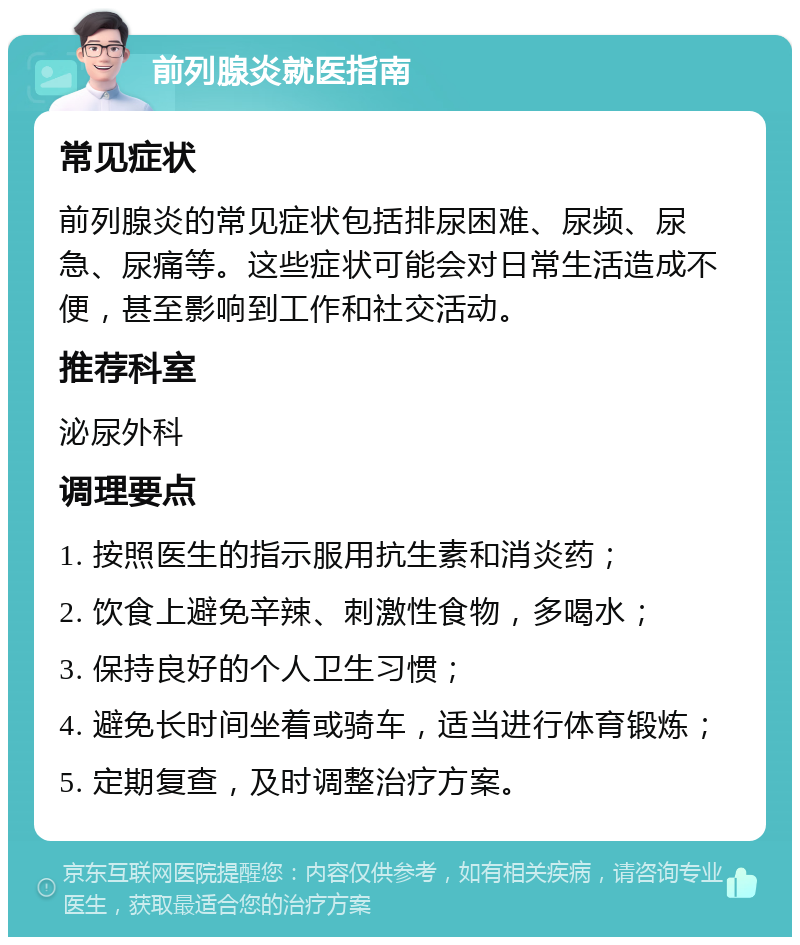 前列腺炎就医指南

常见症状

前列腺炎的常见症状包括排尿困难、尿频、尿急、尿痛等。这些症状可能会对日常生活造成不便，甚至影响到工作和社交活动。

推荐科室

泌尿外科

调理要点

1. 按照医生的指示服用抗生素和消炎药；

2. 饮食上避免辛辣、刺激性食物，多喝水；

3. 保持良好的个人卫生习惯；

4. 避免长时间坐着或骑车，适当进行体育锻炼；

5. 定期复查，及时调整治疗方案。

京东互联网医院提醒您：内容仅供参考，如有相关疾病，请咨询专业医生，获取最适合您的治疗方案